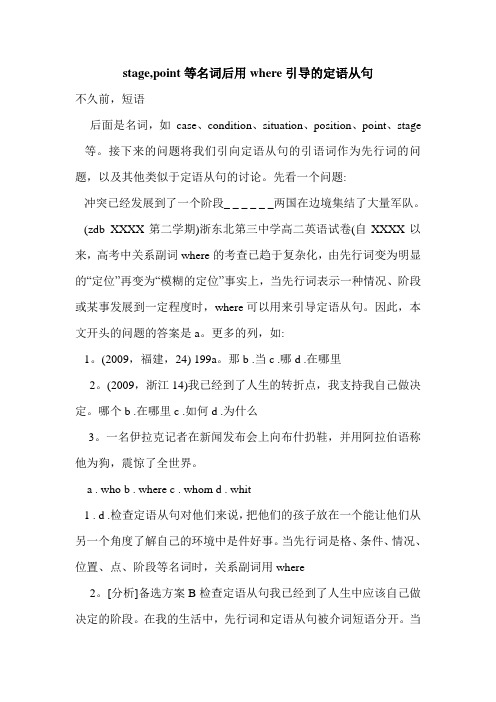 stage,point 等名词后用 where 引导的定语从句

不久前，短语

后面是名词，如 case、condition、situation、position、point、stage 等。接下来的问题将我们引向定语从句的引语词作为先行词的问题，以及其他类似于定语从句的讨论。先看一个问题:

冲突已经发展到了一个阶段＿＿＿＿＿＿两国在边境集结了大量军队。

(zdb XXXX 第二学期)浙东北第三中学高二英语试卷(自 XXXX 以来，高考中关系副词 where 的考查已趋于复杂化，由先行词变为明显的“定位”再变为“模糊的定位”事实上，当先行词表示一种情况、阶段或某事发展到一定程度时，where 可以用来引导定语从句。因此，本文开头的问题的答案是 a。更多的列，如:

1。(2009，福建，24) 199a。那 b .当 c .哪 d .在哪里

2。(2009，浙江 14)我已经到了人生的转折点，我支持我自己做决定。哪个 b .在哪里 c .如何 d .为什么

3。一名伊拉克记者在新闻发布会上向布什扔鞋，并用阿拉伯语称他为狗，震惊了全世界。

a . who b . where c . whom d . whit

1 . d .检查定语从句对他们来说，把他们的孩子放在一个能让他们从另一个角度了解自己的环境中是件好事。当先行词是格、条件、情况、位置、点、阶段等名词时，关系副词用 where

2。[分析]备选方案 B 检查定语从句我已经到了人生中应该自己做决定的阶段。在我的生活中，先行词和定语从句被介词短语分开。当